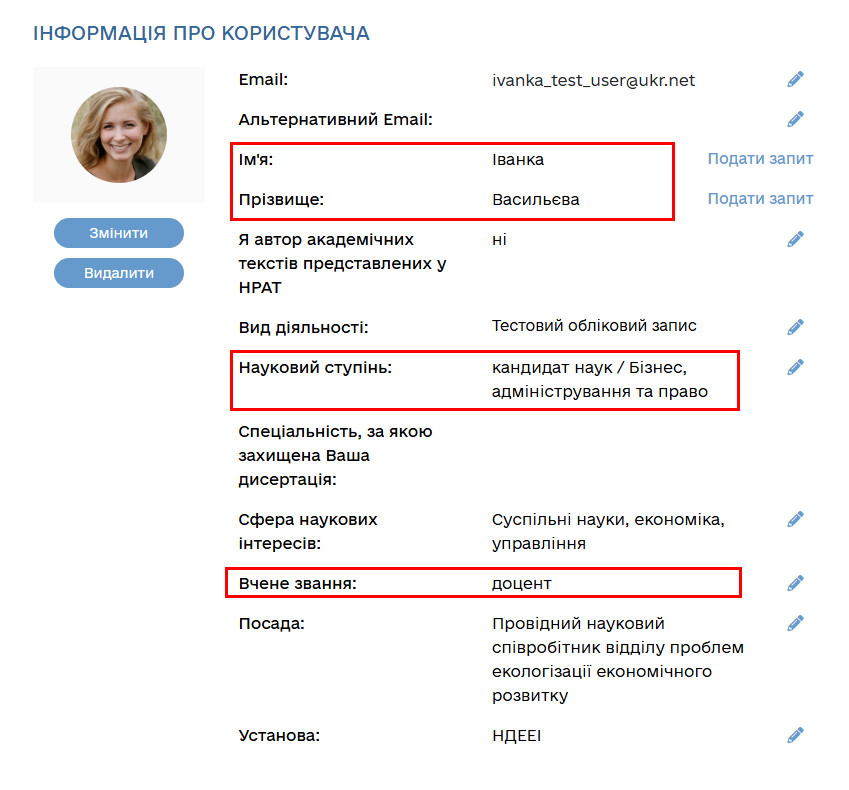 ІНФОРМАЦІЯ ПРО КОРИСТУВАЧА

Змінити

Видалити

Email: ivanka_test_user@ukr.net

Альтернативний Email:

Ім'я: Іванка Подати запит

Прізвище: Васильєва Подати запит

Я автор академічних текстів представлених у НРАТ ні

Вид діяльності: Тестовий обліковий запис

Науковий ступінь: кандидат наук / Бізнес, адміністрування та право

Спеціальність, за якою захищена Ваша дисертація:

Сфера наукових інтересів: Суспільні науки, економіка, управління

Вчене звання: доцент

Посада: Провідний науковий співробітник відділу проблем екологізації економічного розвитку

Установа: НДЕЕІ